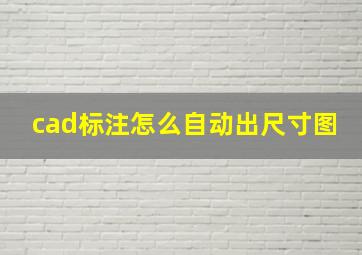 cad标注怎么自动出尺寸图